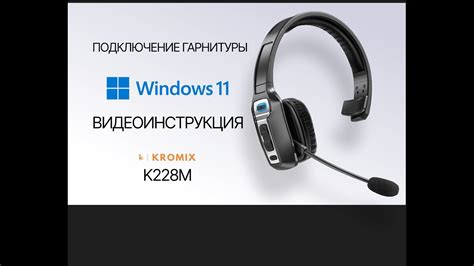 ПОДКЛЮЧЕНИЕ ГАРНИТУРЫ

Windows 11

ВИДЕОИНСТРУКЦИЯ

KROMIX

K228M